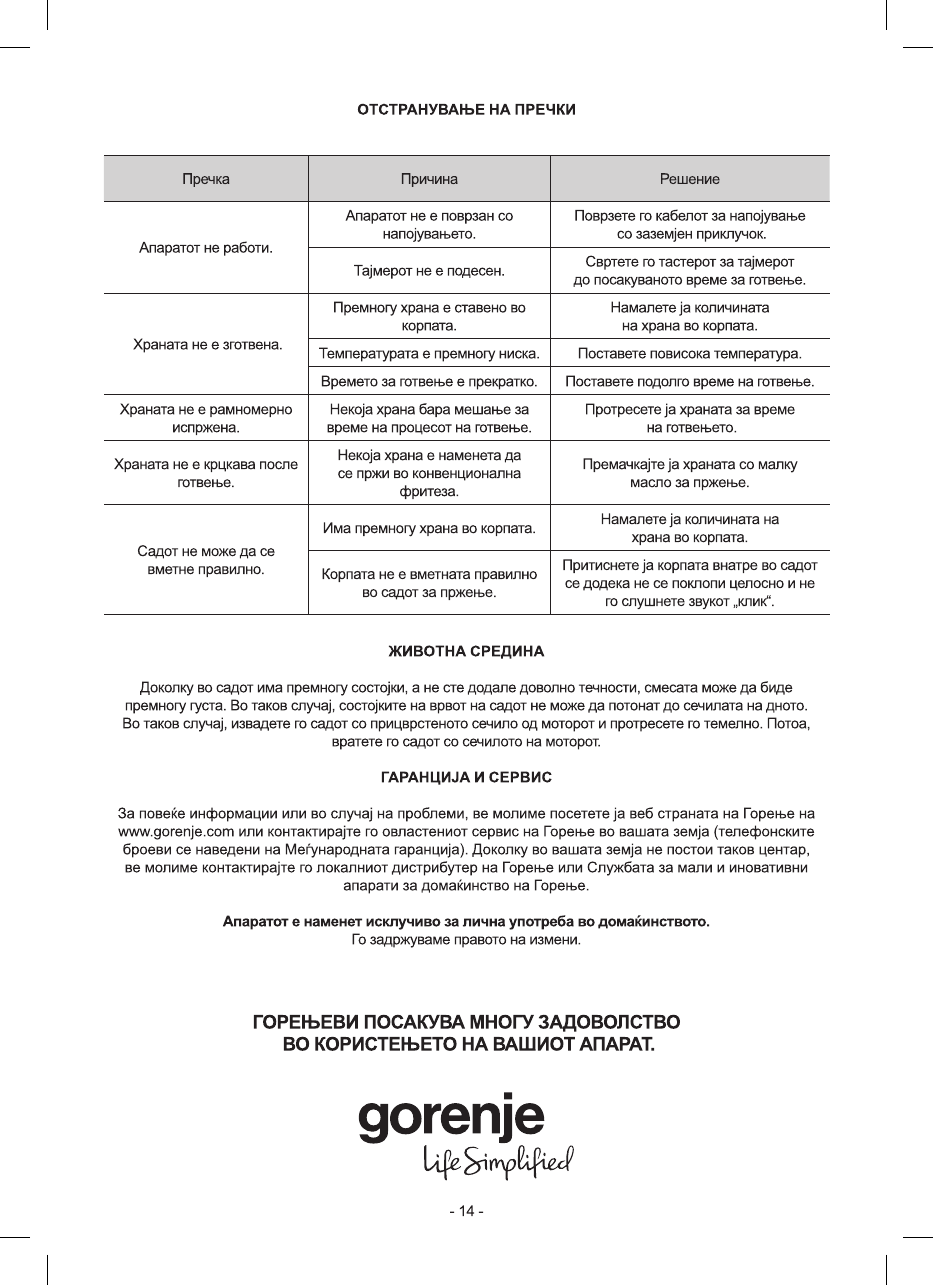 ОТСТРАНУВАЊЕ НА ПРЕЧКИ

| Пречка | Причина | Решение |
|---|---|---|
| Апаратот не работи. | Апаратот не е поврзан со напојувањето. | Поврзете го кабелот за напојување со заземјен приклучок. |
| | Тајмерот не е подесен. | Свртете го тастерот за тајмерот до посакуваното време за готвење. |
| Храната не е зготвена. | Премногу храна е ставено во корпата. | Намалете ја количината на храна во корпата. |
| | Температурата е премногу ниска. | Поставете повисока температура. |
| | Времето за готвење е прекратко. | Поставете подолго време на готвење. |
| Храната не е рамномерно испржена. | Некоја храна бара мешање за време на процесот на готвење. | Протресете ја храната за време на готвењето. |
| Храната не е крцкава после готвење. | Некоја храна е наменета да се пржи во конвенционална фритеза. | Премачкајте ја храната со малку масло за пржење. |
| Садот не може да се вметне правилно. | Има премногу храна во корпата. | Намалете ја количината на храна во корпата. |
| | Корпата не е вметната правилно во садот за пржење. | Притиснете ја корпата внатре во садот се додека не се поклопи целосно и не го слушнете звукот „клик“. |

ЖИВОТНА СРЕДИНА

Доколку во садот има премногу состојки, а не сте додале доволно течности, смесата може да биде премногу густа. Во таков случај, состојките на врвот на садот не може да потонат до сечилата на дното. Во таков случај, извадете го садот со прицврстеното сечило од моторот и протресете го темелно. Потоа, вратете го садот со сечилото на моторот.

ГАРАНЦИЈА И СЕРВИС

За повеќе информации или во случај на проблеми, ве молиме посетете ја веб страната на Горење на www.gorenje.com или контактирајте го овластениот сервис на Горење во вашата земја (телефонските броеви се наведени на Меѓународната гаранција). Доколку во вашата земја не постои таков центар, ве молиме контактирајте го локалниот дистрибутер на Горење или Службата за мали и иновативни апарати за домаќинство на Горење.

Апаратот е наменет исклучиво за лична употреба во домаќинството.
Го задржуваме правото на измени.

ГОРЕЊЕВИ ПОСАКУВА МНОГУ ЗАДОВОЛСТВО ВО КОРИСТЕЊЕТО НА ВАШИОТ АПАРАТ.

gorenje
Life Simplified

- 14 -